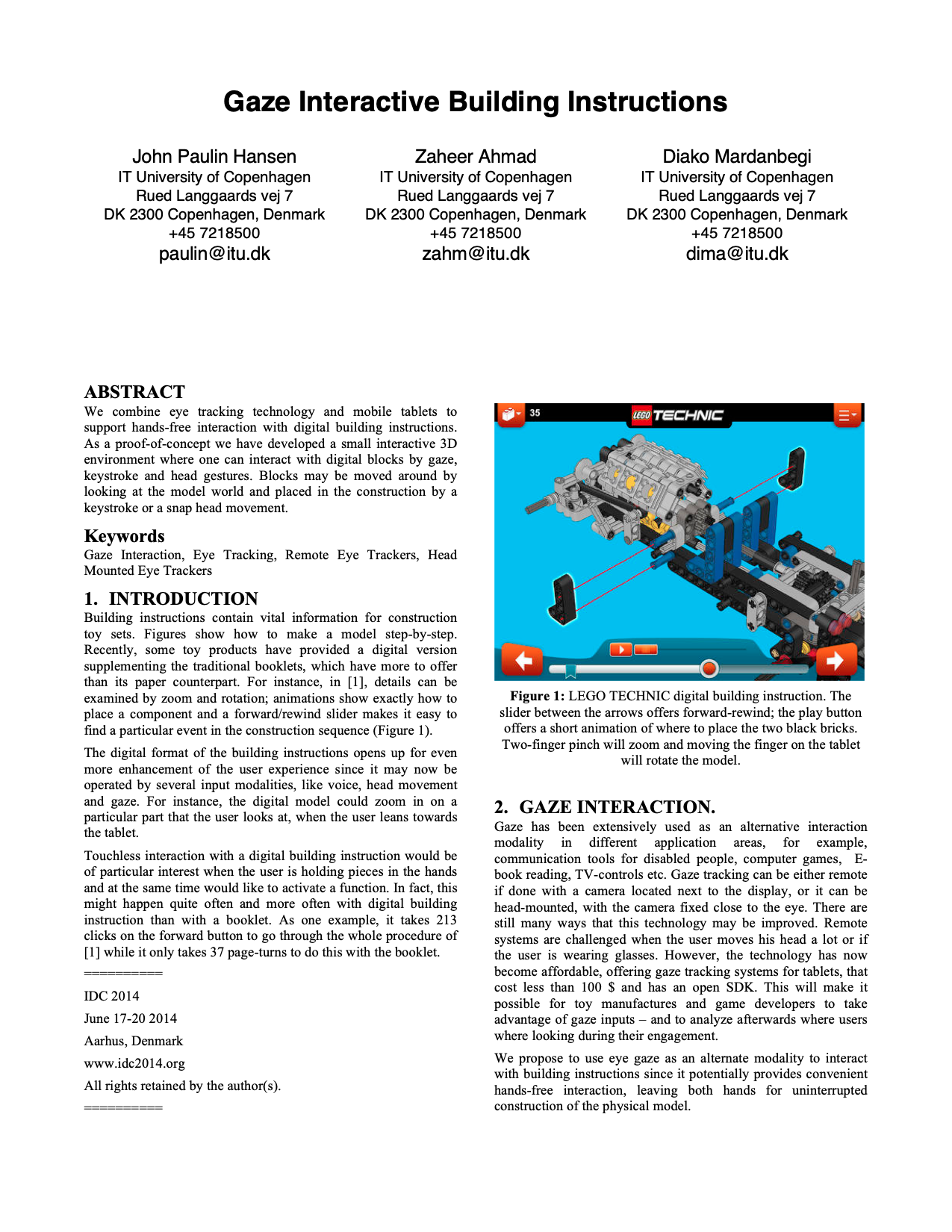 Gaze Interactive Building Instructions

John Paulin Hansen
IT University of Copenhagen
Rued Langgaards vej 7
DK 2300 Copenhagen, Denmark
+45 7218500
paulin@itu.dk

Zaheer Ahmad
IT University of Copenhagen
Rued Langgaards vej 7
DK 2300 Copenhagen, Denmark
+45 7218500
zahm@itu.dk

Diako Mardanbegi
IT University of Copenhagen
Rued Langgaards vej 7
DK 2300 Copenhagen, Denmark
+45 7218500
dima@itu.dk

ABSTRACT
We combine eye tracking technology and mobile tablets to support hands-free interaction with digital building instructions. As a proof-of-concept we have developed a small interactive 3D environment where one can interact with digital blocks by gaze, keystroke and head gestures. Blocks may be moved around by looking at the model world and placed in the construction by a keystroke or a snap head movement.

Keywords
Gaze Interaction, Eye Tracking, Remote Eye Trackers, Head Mounted Eye Trackers

1. INTRODUCTION
Building instructions contain vital information for construction toy sets. Figures show how to make a model step-by-step. Recently, some toy products have provided a digital version supplementing the traditional booklets, which have more to offer than its paper counterpart. For instance, in [1], details can be examined by zoom and rotation; animations show exactly how to place a component and a forward/rewind slider makes it easy to find a particular event in the construction sequence (Figure 1).

The digital format of the building instructions opens up for even more enhancement of the user experience since it may now be operated by several input modalities, like voice, head movement and gaze. For instance, the digital model could zoom in on a particular part that the user looks at, when the user leans towards the tablet.

Touchless interaction with a digital building instruction would be of particular interest when the user is holding pieces in the hands and at the same time would like to activate a function. In fact, this might happen quite often and more often with digital building instruction than with a booklet. As one example, it takes 213 clicks on the forward button to go through the whole procedure of [1] while it only takes 37 page-turns to do this with the booklet.

==========

IDC 2014

June 17-20 2014

Aarhus, Denmark

www.idc2014.org

All rights retained by the author(s).

==========

35 LEGO TECHNIC

Figure 1: LEGO TECHNIC digital building instruction. The slider between the arrows offers forward-rewind; the play button offers a short animation of where to place the two black bricks. Two-finger pinch will zoom and moving the finger on the tablet will rotate the model.

2. GAZE INTERACTION.
Gaze has been extensively used as an alternative interaction modality in different application areas, for example, communication tools for disabled people, computer games, E-book reading, TV-controls etc. Gaze tracking can be either remote if done with a camera located next to the display, or it can be head-mounted, with the camera fixed close to the eye. There are still many ways that this technology may be improved. Remote systems are challenged when the user moves his head a lot or if the user is wearing glasses. However, the technology has now become affordable, offering gaze tracking systems for tablets, that cost less than 100 $ and has an open SDK. This will make it possible for toy manufactures and game developers to take advantage of gaze inputs – and to analyze afterwards where users where looking during their engagement.

We propose to use eye gaze as an alternate modality to interact with building instructions since it potentially provides convenient hands-free interaction, leaving both hands for uninterrupted construction of the physical model.